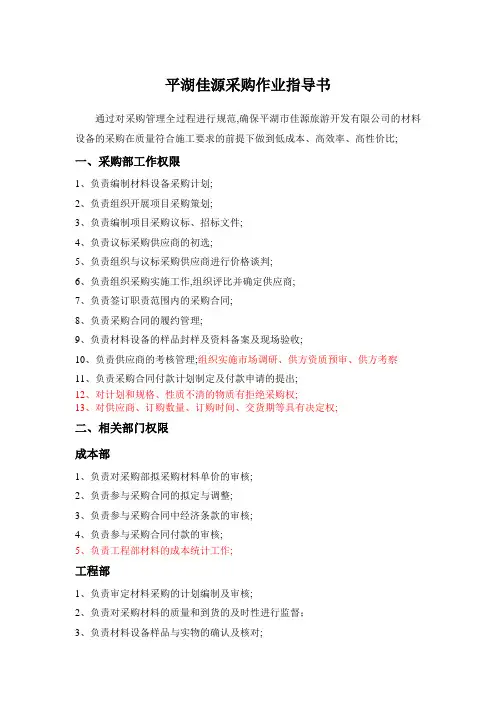 平湖佳源采购作业指导书

通过对采购管理全过程进行规范,确保平湖市佳源旅游开发有限公司的材料设备的采购在质量符合施工要求的前提下做到低成本、高效率、高性价比;

一、采购部工作权限

1、负责编制材料设备采购计划;

2、负责组织开展项目采购策划;

3、负责编制项目采购议标、招标文件;

4、负责议标采购供应商的初选;

5、负责组织与议标采购供应商进行价格谈判;

6、负责组织采购实施工作,组织评比并确定供应商;

7、负责签订职责范围内的采购合同;

8、负责采购合同的履约管理;

9、负责材料设备的样品封样及资料备案及现场验收;

10、负责供应商的考核管理;组织实施市场调研、供方资质预审、供方考察

11、负责采购合同付款计划制定及付款申请的提出;

12、对计划和规格、性质不清的物质有拒绝采购权;

13、对供应商、订购数量、订购时间、交货期等具有决定权;

二、相关部门权限

成本部

1、负责对采购部拟采购材料单价的审核;

2、负责参与采购合同的拟定与调整;

3、负责参与采购合同中经济条款的审核;

4、负责参与采购合同付款的审核;

5、负责工程部材料的成本统计工作;

工程部

1、负责审定材料采购的计划编制及审核;

2、负责对采购材料的质量和到货的及时性进行监督;

3、负责材料设备样品与实物的确认及核对;